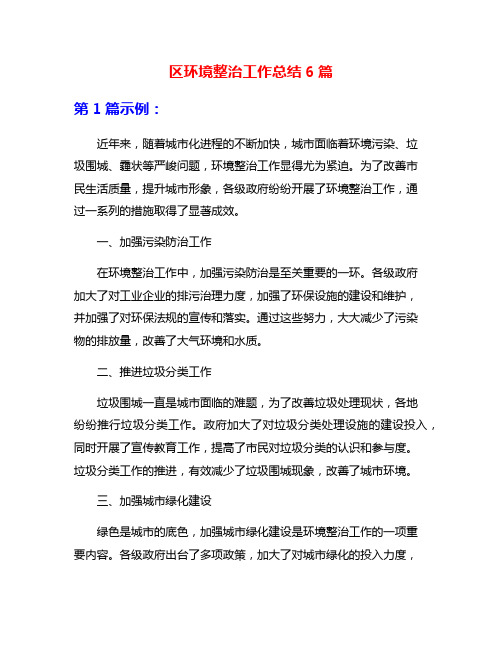 区环境整治工作总结 6 篇

第 1 篇示例：

近年来，随着城市化进程的不断加快，城市面临着环境污染、垃圾围城、霾状等严峻问题，环境整治工作显得尤为紧迫。为了改善市民生活质量，提升城市形象，各级政府纷纷开展了环境整治工作，通过一系列的措施取得了显著成效。

一、加强污染防治工作

在环境整治工作中，加强污染防治是至关重要的一环。各级政府加大了对工业企业的排污治理力度，加强了环保设施的建设和维护，并加强了对环保法规的宣传和落实。通过这些努力，大大减少了污染物的排放量，改善了大气环境和水质。

二、推进垃圾分类工作

垃圾围城一直是城市面临的难题，为了改善垃圾处理现状，各地纷纷推行垃圾分类工作。政府加大了对垃圾分类处理设施的建设投入，同时开展了宣传教育工作，提高了市民对垃圾分类的认识和参与度。垃圾分类工作的推进，有效减少了垃圾围城现象，改善了城市环境。

三、加强城市绿化建设

绿色是城市的底色，加强城市绿化建设是环境整治工作的一项重要内容。各级政府出台了多项政策，加大了对城市绿化的投入力度，